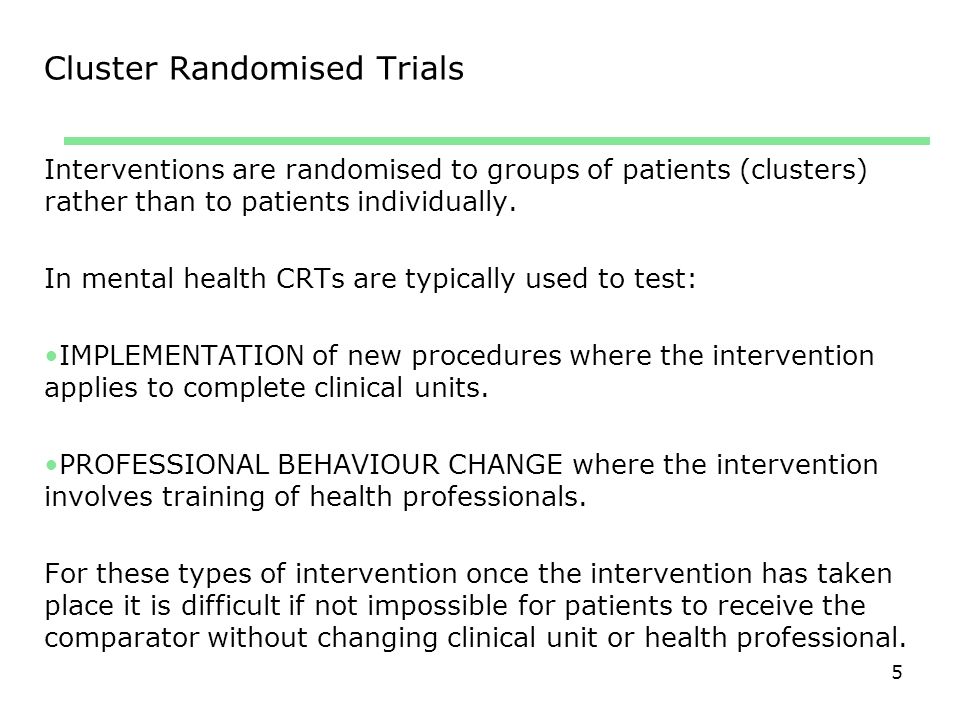 Cluster Randomised Trials

Interventions are randomised to groups of patients (clusters) rather than to patients individually.

In mental health CRTs are typically used to test:

•IMPLEMENTATION of new procedures where the intervention applies to complete clinical units.

•PROFESSIONAL BEHAVIOUR CHANGE where the intervention involves training of health professionals.

For these types of intervention once the intervention has taken place it is difficult if not impossible for patients to receive the comparator without changing clinical unit or health professional.

5